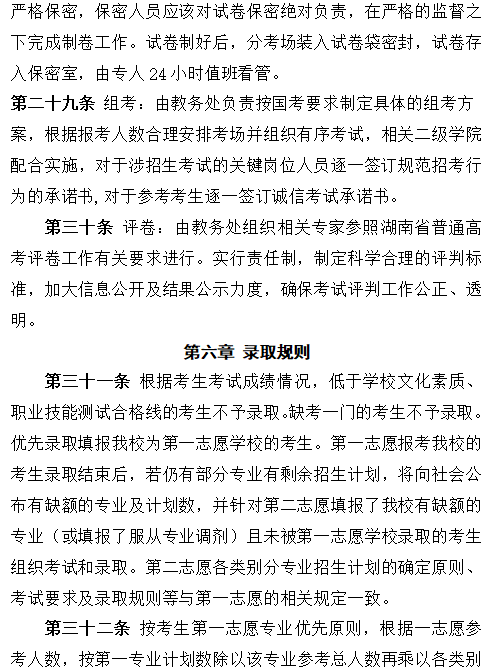 严格保密，保密人员应该对试卷保密绝对负责，在严格的监督之下完成制卷工作。试卷制好后，分考场装入试卷袋密封，试卷存入保密室，由专人 24 小时值班看管。

第二十九条 组考：由教务处负责按国考要求制定具体的组考方案，根据报考人数合理安排考场并组织有序考试，相关二级学院配合实施，对于涉招生考试的关键岗位人员逐一签订规范招考行为的承诺书，对于参考考生逐一签订诚信考试承诺书。

第三十条 评卷：由教务处组织相关专家参照湖南省普通高考评卷工作有关要求进行。实行责任制，制定科学合理的评判标准，加大信息公开及结果公示力度，确保考试评判工作公正、透明。

第六章 录取规则

第三十一条 根据考生考试成绩情况，低于学校文化素质、职业技能测试合格线的考生不予录取。缺考一门的考生不予录取。优先录取填报我校为第一志愿学校的考生。第一志愿报考我校的考生录取结束后，若仍有部分专业有剩余招生计划，将向社会公布有缺额的专业及计划数，并针对第二志愿填报了我校有缺额的专业（或填报了服从专业调剂）且未被第一志愿学校录取的考生组织考试和录取。第二志愿各类别分专业招生计划的确定原则、考试要求及录取规则等与第一志愿的相关规定一致。

第三十二条 按考生第一志愿专业优先原则，根据一志愿参考人数，按第一专业计划数除以该专业参考总人数再乘以各类别